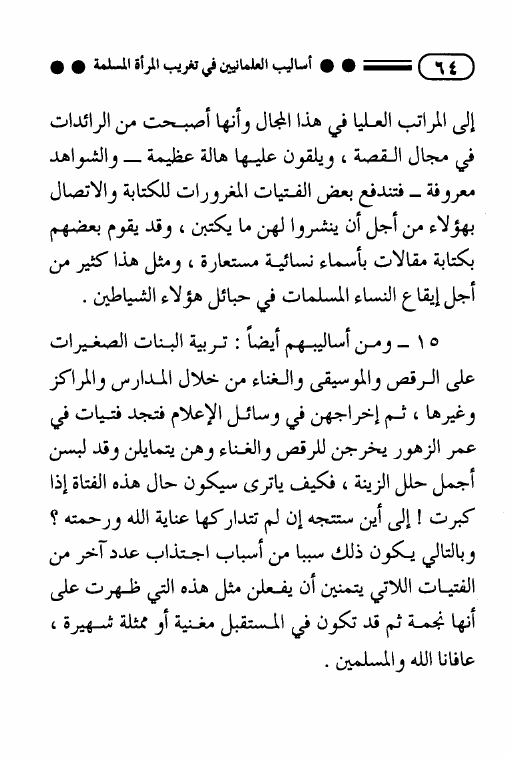 ٦٤ أساليب العلمانيين في تغريب المرأة المسلمة

إلى المراتب العليا في هذا المجال وأنها أصبحت من الرائدات في مجال القصة ، ويلقون عليها هالة عظيمة ــ والشواهد معروفة ــ فتندفع بعض الفتيات المغرورات للكتابة والاتصال بهؤلاء من أجل أن ينشروا لهن ما يكتبن ، وقد يقوم بعضهم بكتابة مقالات بأسماء نسائية مستعارة ، ومثل هذا كثير من أجل إيقاع النساء المسلمات في حبائل هؤلاء الشياطين .

١٥ ــ ومن أساليبهم أيضاً : تربية البنات الصغيرات على الرقص والموسيقى والغناء من خلال المدارس والمراكز وغيرها ، ثم إخراجهن في وسائل الإعلام فتجد فتيات في عمر الزهور يخرجن للرقص والغناء وهن يتمايلن وقد لبسن أجمل حلل الزينة ، فكيف ياترى سيكون حال هذه الفتاة إذا كبرت ! إلى أين ستتجه إن لم تتداركها عناية الله ورحمته ؟ وبالتالي يكون ذلك سببا من أسباب اجتذاب عدد آخر من الفتيات اللاتي يتمنين أن يفعلن مثل هذه التي ظهرت على أنها نجمة ثم قد تكون في المستقبل مغنية أو ممثلة شهيرة ، عافانا الله والمسلمين .